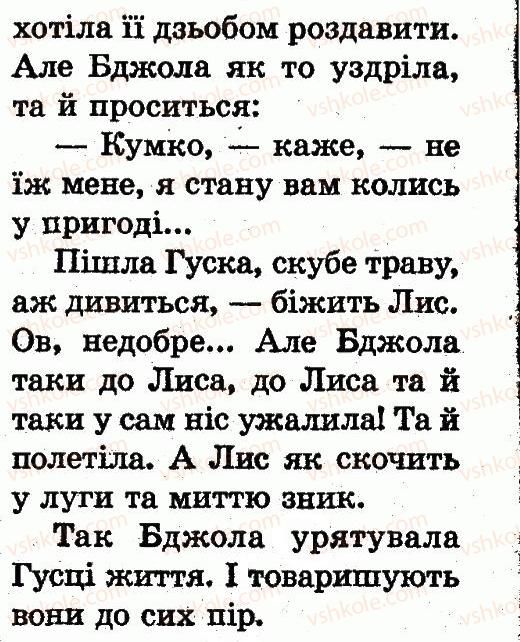 хотіла її дзьобом роздавити. Але Бджола як то уздріла, та й проситься:

— Кумко, — каже, — не їж мене, я стану вам колись у пригоді...

Пішла Гуска, скубе траву, аж дивиться, — біжить Лис. Ов, недобре... Але Бджола таки до Лиса, до Лиса та й таки у сам ніс ужалила! Та й полетіла. А Лис як скочить у луги та миттю зник.

Так Бджола урятувала Гусці життя. І товаришують вони до сих пір.

vshkole.com